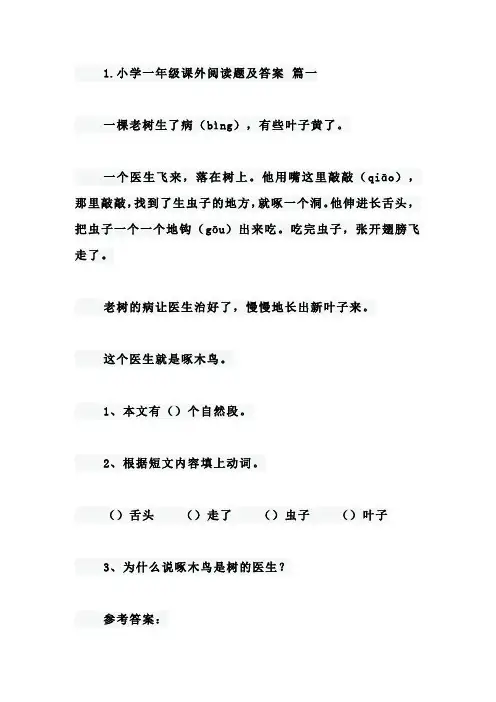 1.小学一年级课外阅读题及答案 篇一

一棵老树生了病（bìng），有些叶子黄了。

一个医生飞来，落在树上。他用嘴这里敲敲（qiāo），那里敲敲，找到了生虫子的地方，就啄一个洞。他伸进长舌头，把虫子一个一个地钩（gōu）出来吃。吃完虫子，张开翅膀飞走了。

老树的病让医生治好了，慢慢地长出新叶子来。

这个医生就是啄木鸟。

1、本文有（）个自然段。

2、根据短文内容填上动词。

（）舌头 （）走了 （）虫子 （）叶子

3、为什么说啄木鸟是树的医生？

参考答案：